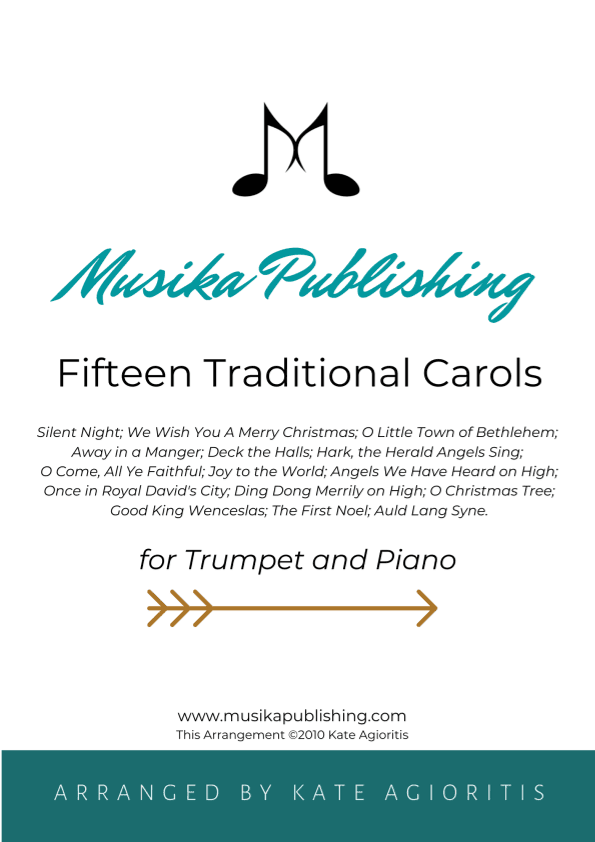 Musika Publishing

Fifteen Traditional Carols

Silent Night; We Wish You A Merry Christmas; O Little Town of Bethlehem; Away in a Manger; Deck the Halls; Hark, the Herald Angels Sing; O Come, All Ye Faithful; Joy to the World; Angels We Have Heard on High; Once in Royal David's City; Ding Dong Merrily on High; O Christmas Tree; Good King Wenceslas; The First Noel; Auld Lang Syne.

for Trumpet and Piano

www.musikapublishing.com
This Arrangement ©2010 Kate Agioritis

ARRANGED BY KATE AGIORITIS